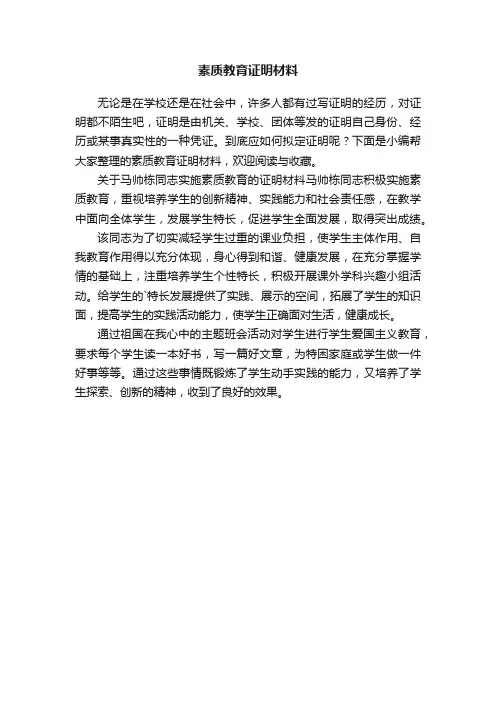 素质教育证明材料

无论是在学校还是在社会中，许多人都有过写证明的经历，对证明都不陌生吧，证明是由机关、学校、团体等发的证明自己身份、经历或某事真实性的一种凭证。到底应如何拟定证明呢？下面是小编帮大家整理的素质教育证明材料，欢迎阅读与收藏。

关于马帅栋同志实施素质教育的证明材料马帅栋同志积极实施素质教育，重视培养学生的创新精神、实践能力和社会责任感，在教学中面向全体学生，发展学生特长，促进学生全面发展，取得突出成绩。

该同志为了切实减轻学生过重的课业负担，使学生主体作用、自我教育作用得以充分体现，身心得到和谐、健康发展，在充分掌握学情的基础上，注重培养学生个性特长，积极开展课外学科兴趣小组活动。给学生的`特长发展提供了实践、展示的空间，拓展了学生的知识面，提高学生的实践活动能力，使学生正确面对生活，健康成长。

通过祖国在我心中的主题班会活动对学生进行学生爱国主义教育，要求每个学生读一本好书，写一篇好文章，为特困家庭或学生做一件好事等等。通过这些事情既锻炼了学生动手实践的能力，又培养了学生探索、创新的精神，收到了良好的效果。